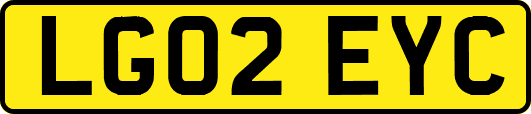 LG02 EYC